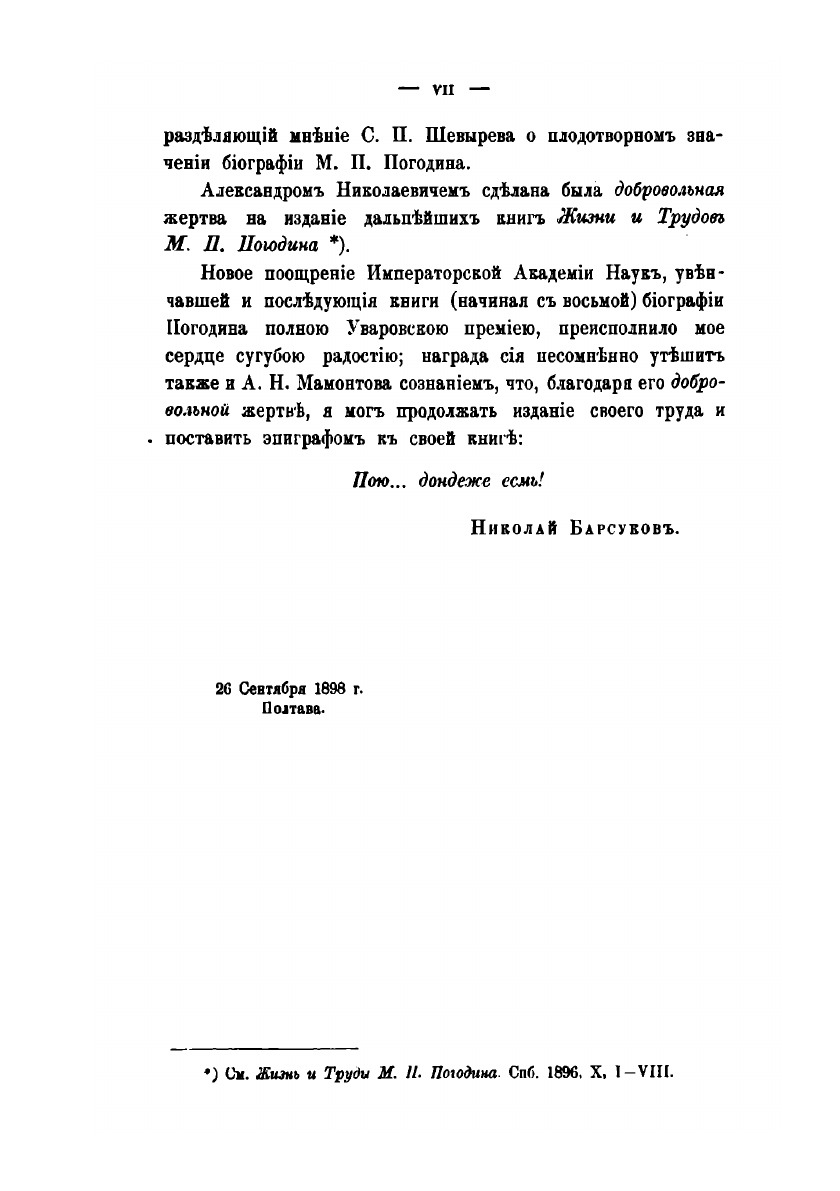 — VII —

раздѣляющій мнѣніе С. П. Шевырева о плодотворномъ значеніи біографіи М. П. Погодина.

Александромъ Николаевичемъ сдѣлана была добровольная жертва на изданіе дальнѣйшихъ книгъ Жизни и Трудовъ М. П. Погодина *).

Новое поощреніе Императорской Академіи Наукъ, увѣнчавшей и послѣдующія книги (начиная съ восьмой) біографіи Погодина полною Уваровскою преміею, преисполнило мое сердце сугубою радостію; награда сія несомнѣнно утѣшитъ также и А. Н. Мамонтова сознаніемъ, что, благодаря его добровольной жертвѣ, я могъ продолжать изданіе своего труда и поставить эпиграфомъ къ своей книгѣ:

Пою... дондеже есмь!

Николай Барсуковъ.

26 Сентября 1898 г.
Полтава.

*) См. Жизнь и Труды М. П. Погодина. Спб. 1896. X, I—VIII.